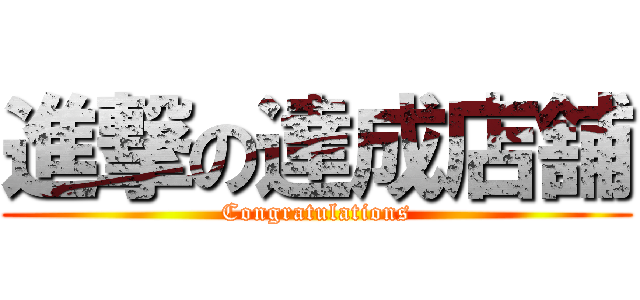 進撃の達成店舗
Congratulations